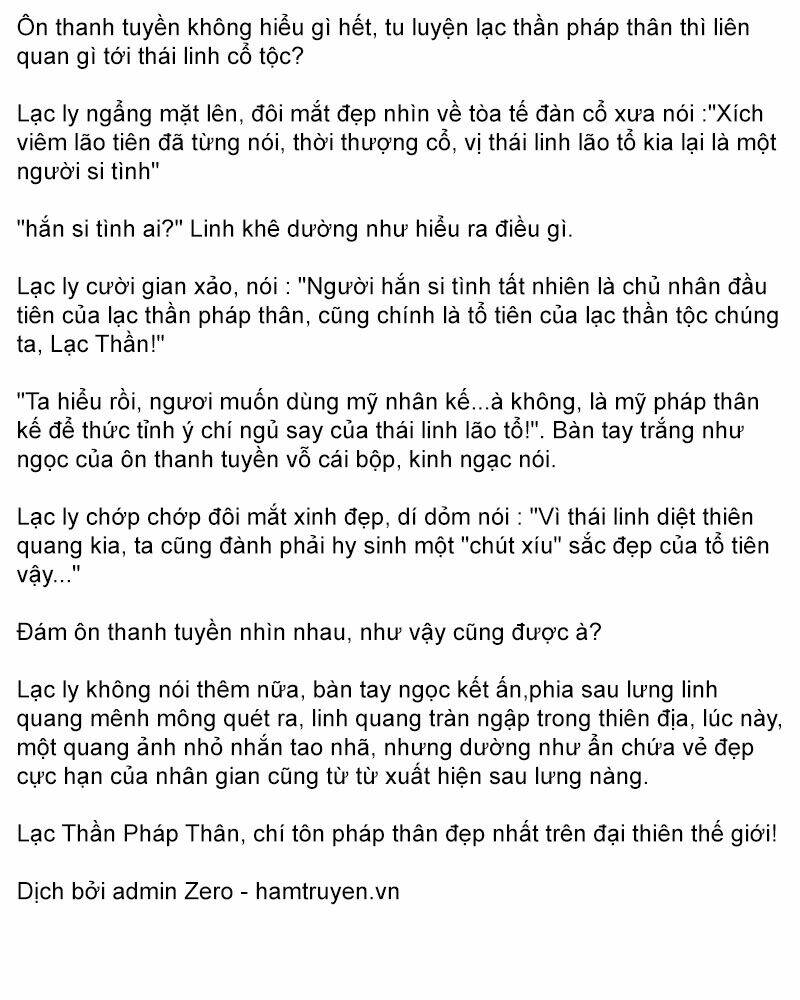 Ôn thanh tuyền không hiểu gì hết, tu luyện lạc thần pháp thân thì liên quan gì tới thái linh cổ tộc?

Lạc ly ngẩng mặt lên, đôi mắt đẹp nhìn về tòa tế đàn cổ xưa nói :"Xích viêm lão tiên đã từng nói, thời thượng cổ, vị thái linh lão tổ kia lại là một người si tình"

"hắn si tình ai?" Linh khê dường như hiểu ra điều gì.

Lạc ly cười gian xảo, nói : "Người hắn si tình tất nhiên là chủ nhân đầu tiên của lạc thần pháp thân, cũng chính là tổ tiên của lạc thần tộc chúng ta, Lạc Thần!"

"Ta hiểu rồi, ngươi muốn dùng mỹ nhân kế...à không, là mỹ pháp thân kế để thức tỉnh ý chí ngủ say của thái linh lão tổ!". Bàn tay trắng như ngọc của ôn thanh tuyền vỗ cái bộp, kinh ngạc nói.

Lạc ly chớp chớp đôi mắt xinh đẹp, dí dỏm nói : "Vì thái linh diệt thiên quang kia, ta cũng đành phải hy sinh một "chút xíu" sắc đẹp của tổ tiên vậy..."

Đám ôn thanh tuyền nhìn nhau, như vậy cũng được à?

Lạc ly không nói thêm nữa, bàn tay ngọc kết ấn,phia sau lưng linh quang mênh mông quét ra, linh quang tràn ngập trong thiên địa, lúc này, một quang ảnh nhỏ nhắn tao nhã, nhưng dường như ẩn chứa vẻ đẹp cực hạn của nhân gian cũng từ từ xuất hiện sau lưng nàng.

Lạc Thần Pháp Thân, chí tôn pháp thân đẹp nhất trên đại thiên thế giới!

Dịch bởi admin Zero - hamtruyen.vn